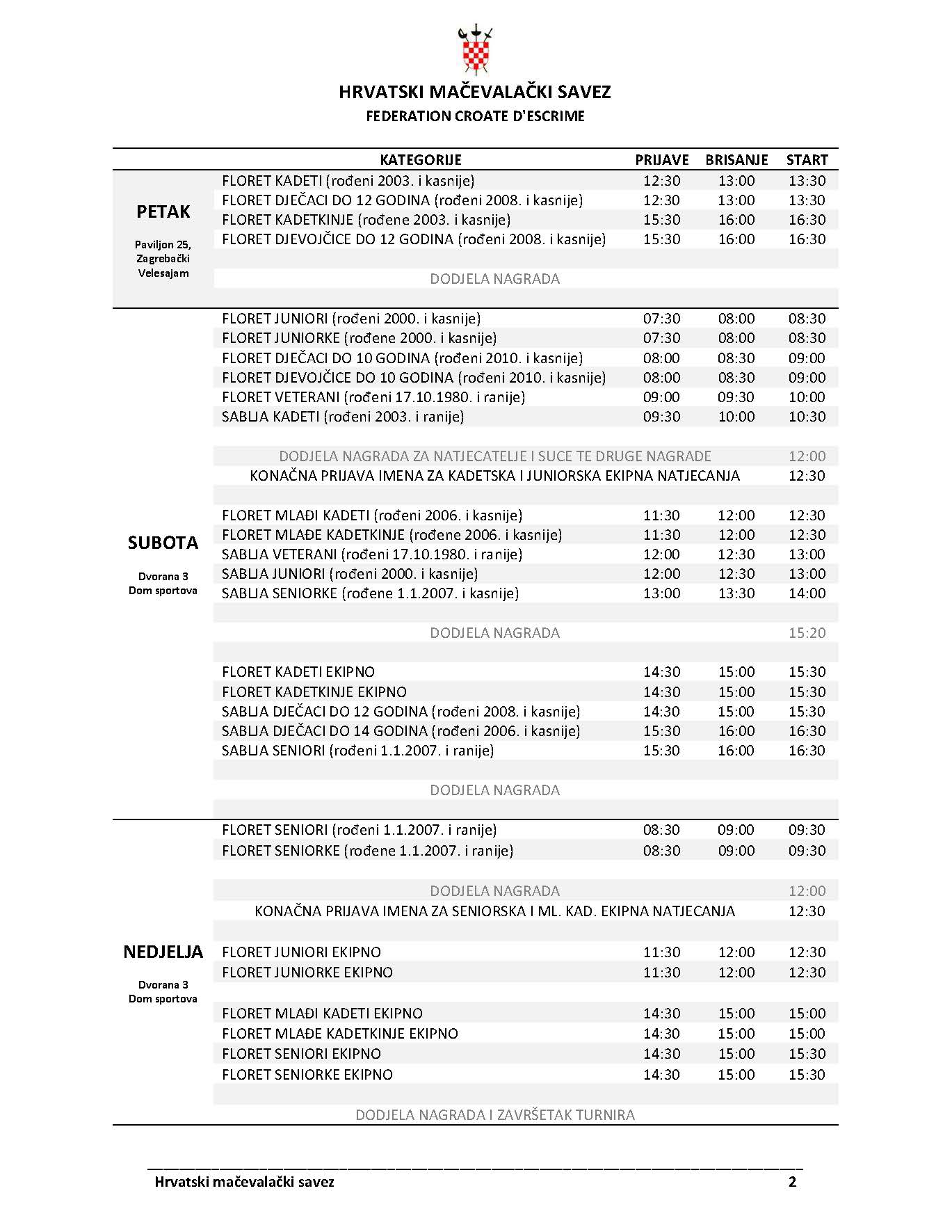 HRVATSKI MAČEVALAČKI SAVEZ
FEDERATION CROATE D'ESCRIME

| | KATEGORIJE | PRIJAVE | BRISANJE | START |
|---|---|---|---|---|
| PETAK Paviljon 25, Zagrebački Velesajam | FLORET KADETI (rođeni 2003. i kasnije) | 12:30 | 13:00 | 13:30 |
| | FLORET DJEČACI DO 12 GODINA (rođeni 2008. i kasnije) | 12:30 | 13:00 | 13:30 |
| | FLORET KADETKINJE (rođene 2003. i kasnije) | 15:30 | 16:00 | 16:30 |
| | FLORET DJEVOJČICE DO 12 GODINA (rođeni 2008. i kasnije) | 15:30 | 16:00 | 16:30 |
| | DODJELA NAGRADA | | | |
| SUBOTA Dvorana 3 Dom sportova | FLORET JUNIORI (rođeni 2000. i kasnije) | 07:30 | 08:00 | 08:30 |
| | FLORET JUNIORKE (rođene 2000. i kasnije) | 07:30 | 08:00 | 08:30 |
| | FLORET DJEČACI DO 10 GODINA (rođeni 2010. i kasnije) | 08:00 | 08:30 | 09:00 |
| | FLORET DJEVOJČICE DO 10 GODINA (rođeni 2010. i kasnije) | 08:00 | 08:30 | 09:00 |
| | FLORET VETERANI (rođeni 17.10.1980. i ranije) | 09:00 | 09:30 | 10:00 |
| | SABLJA KADETI (rođeni 2003. i ranije) | 09:30 | 10:00 | 10:30 |
| | DODJELA NAGRADA ZA NATJECATELJE I SUCE TE DRUGE NAGRADE | | | 12:00 |
| | KONAČNA PRIJAVA IMENA ZA KADETSKA I JUNIORSKA EKIPNA NATJECANJA | | | 12:30 |
| | FLORET MLAĐI KADETI (rođeni 2006. i kasnije) | 11:30 | 12:00 | 12:30 |
| | FLORET MLAĐE KADETKINJE (rođene 2006. i kasnije) | 11:30 | 12:00 | 12:30 |
| | SABLJA VETERANI (rođeni 17.10.1980. i ranije) | 12:00 | 12:30 | 13:00 |
| | SABLJA JUNIORI (rođeni 2000. i kasnije) | 12:00 | 12:30 | 13:00 |
| | SABLJA SENIORKE (rođene 1.1.2007. i kasnije) | 13:00 | 13:30 | 14:00 |
| | DODJELA NAGRADA | | | 15:20 |
| | FLORET KADETI EKIPNO | 14:30 | 15:00 | 15:30 |
| | FLORET KADETKINJE EKIPNO | 14:30 | 15:00 | 15:30 |
| | SABLJA DJEČACI DO 12 GODINA (rođeni 2008. i kasnije) | 14:30 | 15:00 | 15:30 |
| | SABLJA DJEČACI DO 14 GODINA (rođeni 2006. i kasnije) | 15:30 | 16:00 | 16:30 |
| | SABLJA SENIORI (rođeni 1.1.2007. i ranije) | 15:30 | 16:00 | 16:30 |
| | DODJELA NAGRADA | | | |
| NEDJELJA Dvorana 3 Dom sportova | FLORET SENIORI (rođeni 1.1.2007. i ranije) | 08:30 | 09:00 | 09:30 |
| | FLORET SENIORKE (rođene 1.1.2007. i ranije) | 08:30 | 09:00 | 09:30 |
| | DODJELA NAGRADA | | | 12:00 |
| | KONAČNA PRIJAVA IMENA ZA SENIORSKA I ML. KAD. EKIPNA NATJECANJA | | | 12:30 |
| | FLORET JUNIORI EKIPNO | 11:30 | 12:00 | 12:30 |
| | FLORET JUNIORKE EKIPNO | 11:30 | 12:00 | 12:30 |
| | FLORET MLAĐI KADETI EKIPNO | 14:30 | 15:00 | 15:00 |
| | FLORET MLAĐE KADETKINJE EKIPNO | 14:30 | 15:00 | 15:00 |
| | FLORET SENIORI EKIPNO | 14:30 | 15:00 | 15:30 |
| | FLORET SENIORKE EKIPNO | 14:30 | 15:00 | 15:30 |
| | DODJELA NAGRADA I ZAVRŠETAK TURNIRA | | | |

Hrvatski mačevalački savez 2